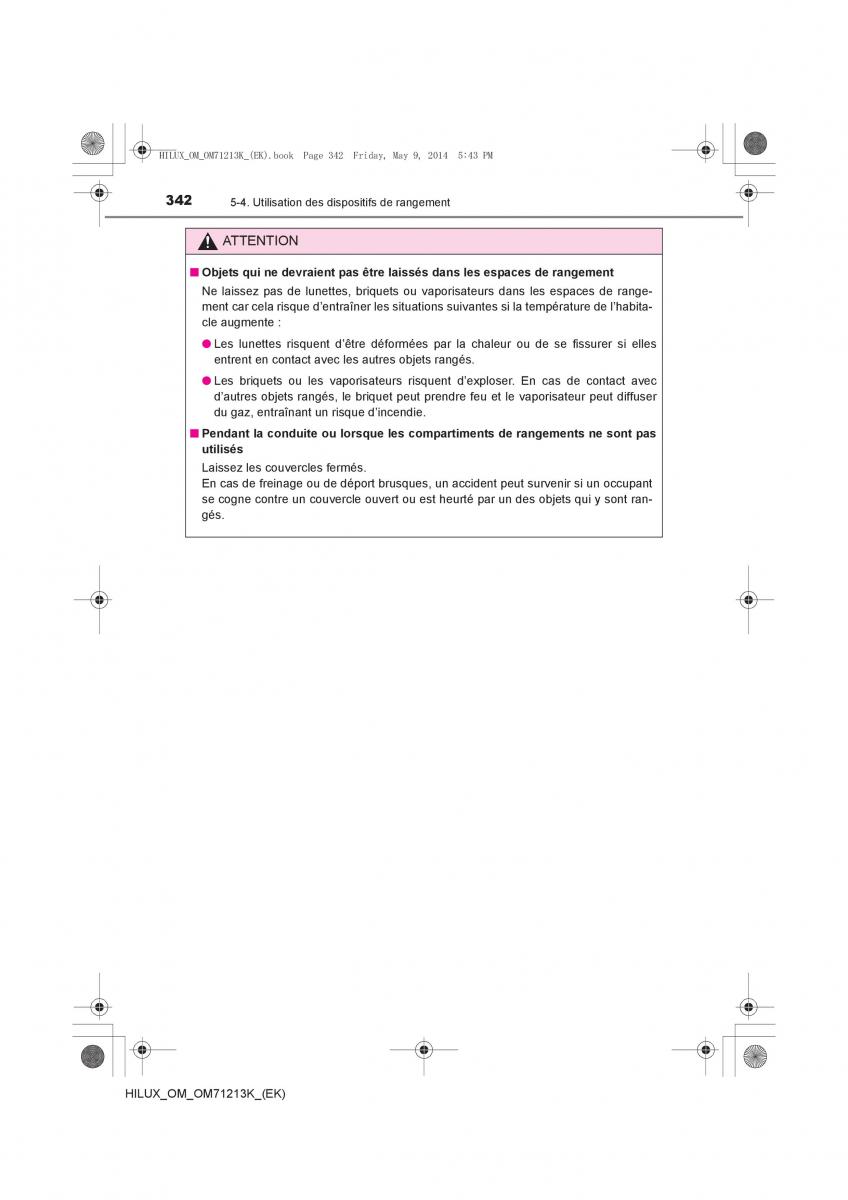 HILUX_OM_OM71213K_(EK).book Page 342 Friday, May 9, 2014 5:43 PM

342 5-4. Utilisation des dispositifs de rangement

ATTENTION

■ Objets qui ne devraient pas être laissés dans les espaces de rangement

Ne laissez pas de lunettes, briquets ou vaporisateurs dans les espaces de rangement car cela risque d'entraîner les situations suivantes si la température de l'habitacle augmente :

● Les lunettes risquent d'être déformées par la chaleur ou de se fissurer si elles entrent en contact avec les autres objets rangés.

● Les briquets ou les vaporisateurs risquent d'exploser. En cas de contact avec d'autres objets rangés, le briquet peut prendre feu et le vaporisateur peut diffuser du gaz, entraînant un risque d'incendie.

■ Pendant la conduite ou lorsque les compartiments de rangements ne sont pas utilisés

Laissez les couvercles fermés.
En cas de freinage ou de déport brusques, un accident peut survenir si un occupant se cogne contre un couvercle ouvert ou est heurté par un des objets qui y sont rangés.

HILUX_OM_OM71213K_(EK)